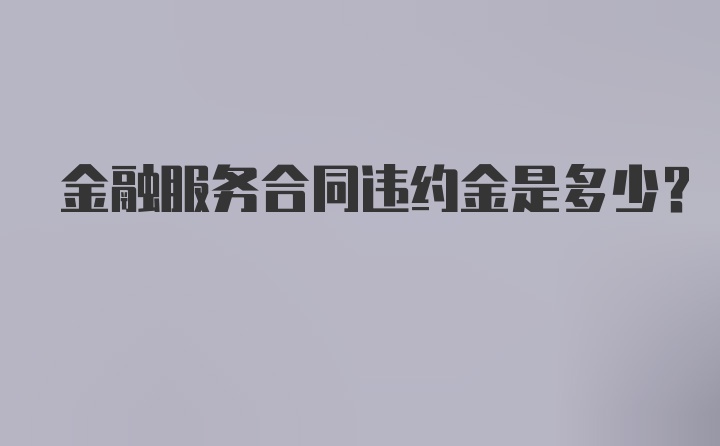 金融服务合同违约金是多少?